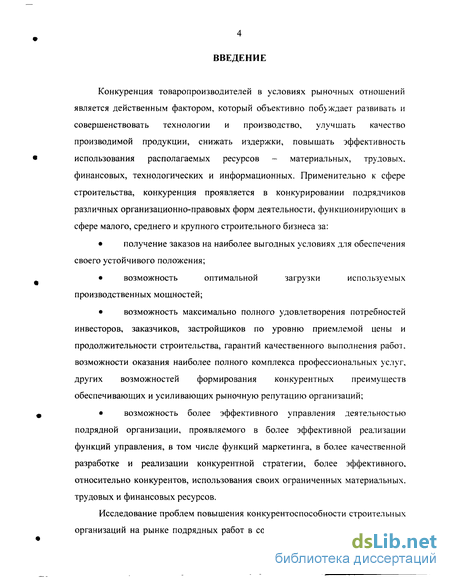 4

ВВЕДЕНИЕ

Конкуренция товаропроизводителей в условиях рыночных отношений является действенным фактором, который объективно побуждает развивать и совершенствовать технологии и производство, улучшать качество производимой продукции, снижать издержки, повышать эффективность использования располагаемых ресурсов – материальных, трудовых, финансовых, технологических и информационных. Применительно к сфере строительства, конкуренция проявляется в конкурировании подрядчиков различных организационно-правовых форм деятельности, функционирующих в сфере малого, среднего и крупного строительного бизнеса за:

• получение заказов на наиболее выгодных условиях для обеспечения своего устойчивого положения;

• возможность оптимальной загрузки используемых производственных мощностей;

• возможность максимально полного удовлетворения потребностей инвесторов, заказчиков, застройщиков по уровню приемлемой цены и продолжительности строительства, гарантий качественного выполнения работ, возможности оказания наиболее полного комплекса профессиональных услуг, других возможностей формирования конкурентных преимуществ обеспечивающих и усиливающих рыночную репутацию организаций;

• возможность более эффективного управления деятельностью подрядной организации, проявляемого в более эффективной реализации функций управления, в том числе функций маркетинга, в более качественной разработке и реализации конкурентной стратегии, более эффективного, относительно конкурентов, использования своих ограниченных материальных, трудовых и финансовых ресурсов.

Исследование проблем повышения конкурентоспособности строительных организаций на рынке подрядных работ в се

dsLib.net
библиотека диссертаций